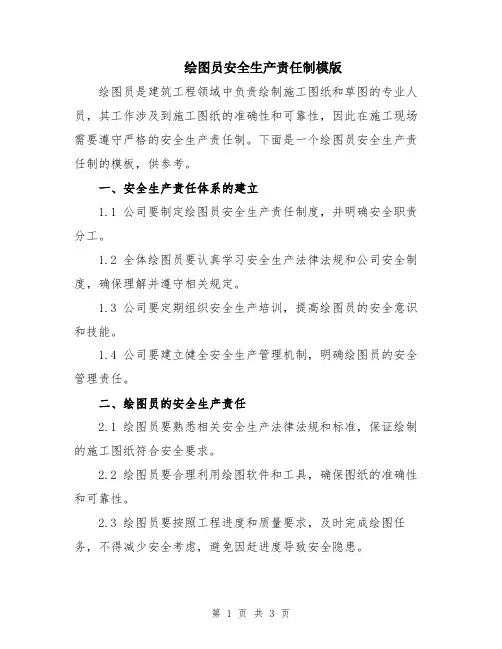 绘图员安全生产责任制模版

绘图员是建筑工程领域中负责绘制施工图纸和草图的专业人员，其工作涉及到施工图纸的准确性和可靠性，因此在施工现场需要遵守严格的安全生产责任制。下面是一个绘图员安全生产责任制的模板，供参考。

一、安全生产责任体系的建立

1.1 公司要制定绘图员安全生产责任制度，并明确安全职责分工。

1.2 全体绘图员要认真学习安全生产法律法规和公司安全制度，确保理解并遵守相关规定。

1.3 公司要定期组织安全生产培训，提高绘图员的安全意识和技能。

1.4 公司要建立健全安全生产管理机制，明确绘图员的安全管理责任。

二、绘图员的安全生产责任

2.1 绘图员要熟悉相关安全生产法律法规和标准，保证绘制的施工图纸符合安全要求。

2.2 绘图员要合理利用绘图软件和工具，确保图纸的准确性和可靠性。

2.3 绘图员要按照工程进度和质量要求，及时完成绘图任务，不得减少安全考虑，避免因赶进度导致安全隐患。

第 1 页 共 3 页